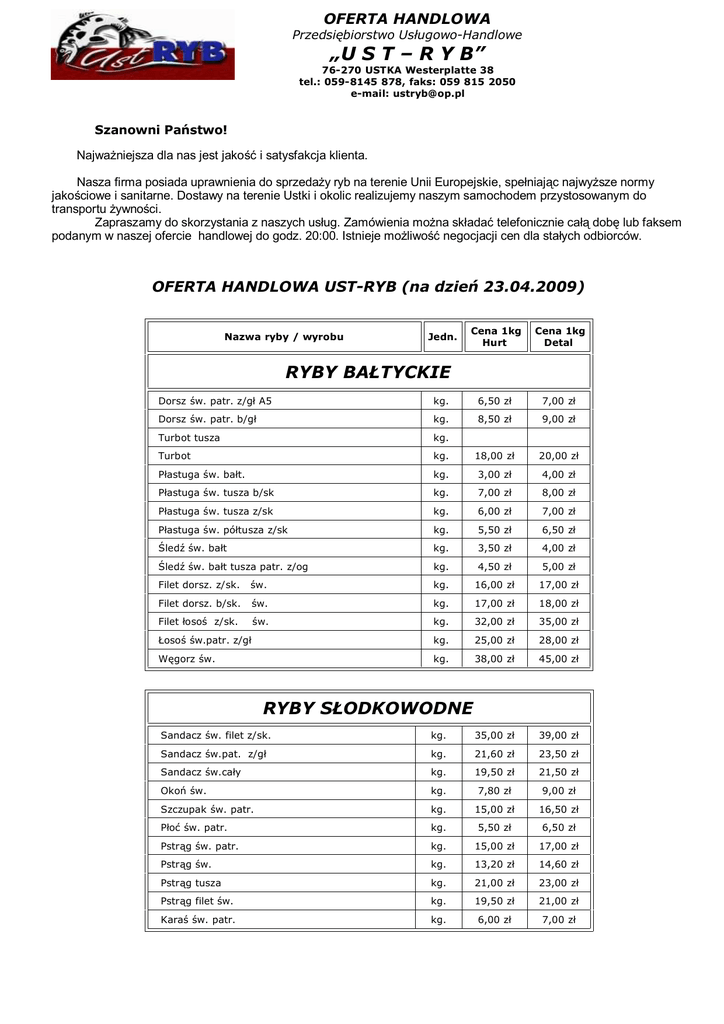 Ust RYB

OFERTA HANDLOWA
Przedsiębiorstwo Usługowo-Handlowe
„U S T – R Y B”
76-270 USTKA Westerplatte 38
tel.: 059-8145 878, faks: 059 815 2050
e-mail: ustryb@op.pl

Szanowni Państwo!

Najważniejsza dla nas jest jakość i satysfakcja klienta.

Nasza firma posiada uprawnienia do sprzedaży ryb na terenie Unii Europejskie, spełniając najwyższe normy jakościowe i sanitarne. Dostawy na terenie Ustki i okolic realizujemy naszym samochodem przystosowanym do transportu żywności.
Zapraszamy do skorzystania z naszych usług. Zamówienia można składać telefonicznie całą dobę lub faksem podanym w naszej ofercie handlowej do godz. 20:00. Istnieje możliwość negocjacji cen dla stałych odbiorców.

OFERTA HANDLOWA UST-RYB (na dzień 23.04.2009)

| Nazwa ryby / wyrobu | Jedn. | Cena 1kg Hurt | Cena 1kg Detal |
|---|---|---|---|
| RYBY BAŁTYCKIE | | | |
| Dorsz św. patr. z/gł A5 | kg. | 6,50 zł | 7,00 zł |
| Dorsz św. patr. b/gł | kg. | 8,50 zł | 9,00 zł |
| Turbot tusza | kg. | | |
| Turbot | kg. | 18,00 zł | 20,00 zł |
| Płastuga św. bałt. | kg. | 3,00 zł | 4,00 zł |
| Płastuga św. tusza b/sk | kg. | 7,00 zł | 8,00 zł |
| Płastuga św. tusza z/sk | kg. | 6,00 zł | 7,00 zł |
| Płastuga św. półtusza z/sk | kg. | 5,50 zł | 6,50 zł |
| Śledź św. bałt | kg. | 3,50 zł | 4,00 zł |
| Śledź św. bałt tusza patr. z/og | kg. | 4,50 zł | 5,00 zł |
| Filet dorsz. z/sk. św. | kg. | 16,00 zł | 17,00 zł |
| Filet dorsz. b/sk. św. | kg. | 17,00 zł | 18,00 zł |
| Filet łosoś z/sk. św. | kg. | 32,00 zł | 35,00 zł |
| Łosoś św.patr. z/gł | kg. | 25,00 zł | 28,00 zł |
| Węgorz św. | kg. | 38,00 zł | 45,00 zł |

| RYBY SŁODKOWODNE | | | |
|---|---|---|---|
| Sandacz św. filet z/sk. | kg. | 35,00 zł | 39,00 zł |
| Sandacz św.pat. z/gł | kg. | 21,60 zł | 23,50 zł |
| Sandacz św.cały | kg. | 19,50 zł | 21,50 zł |
| Okoń św. | kg. | 7,80 zł | 9,00 zł |
| Szczupak św. patr. | kg. | 15,00 zł | 16,50 zł |
| Płoć św. patr. | kg. | 5,50 zł | 6,50 zł |
| Pstrąg św. patr. | kg. | 15,00 zł | 17,00 zł |
| Pstrąg św. | kg. | 13,20 zł | 14,60 zł |
| Pstrąg tusza | kg. | 21,00 zł | 23,00 zł |
| Pstrąg filet św. | kg. | 19,50 zł | 21,00 zł |
| Karaś św. patr. | kg. | 6,00 zł | 7,00 zł |